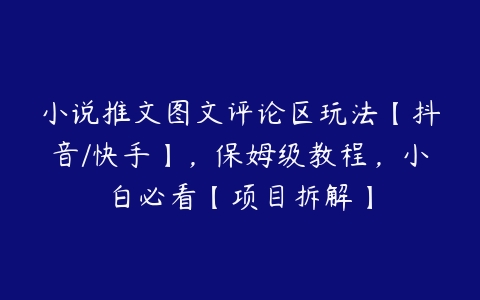 小说推文图文评论区玩法【抖音/快手】，保姆级教程，小白必看【项目拆解】